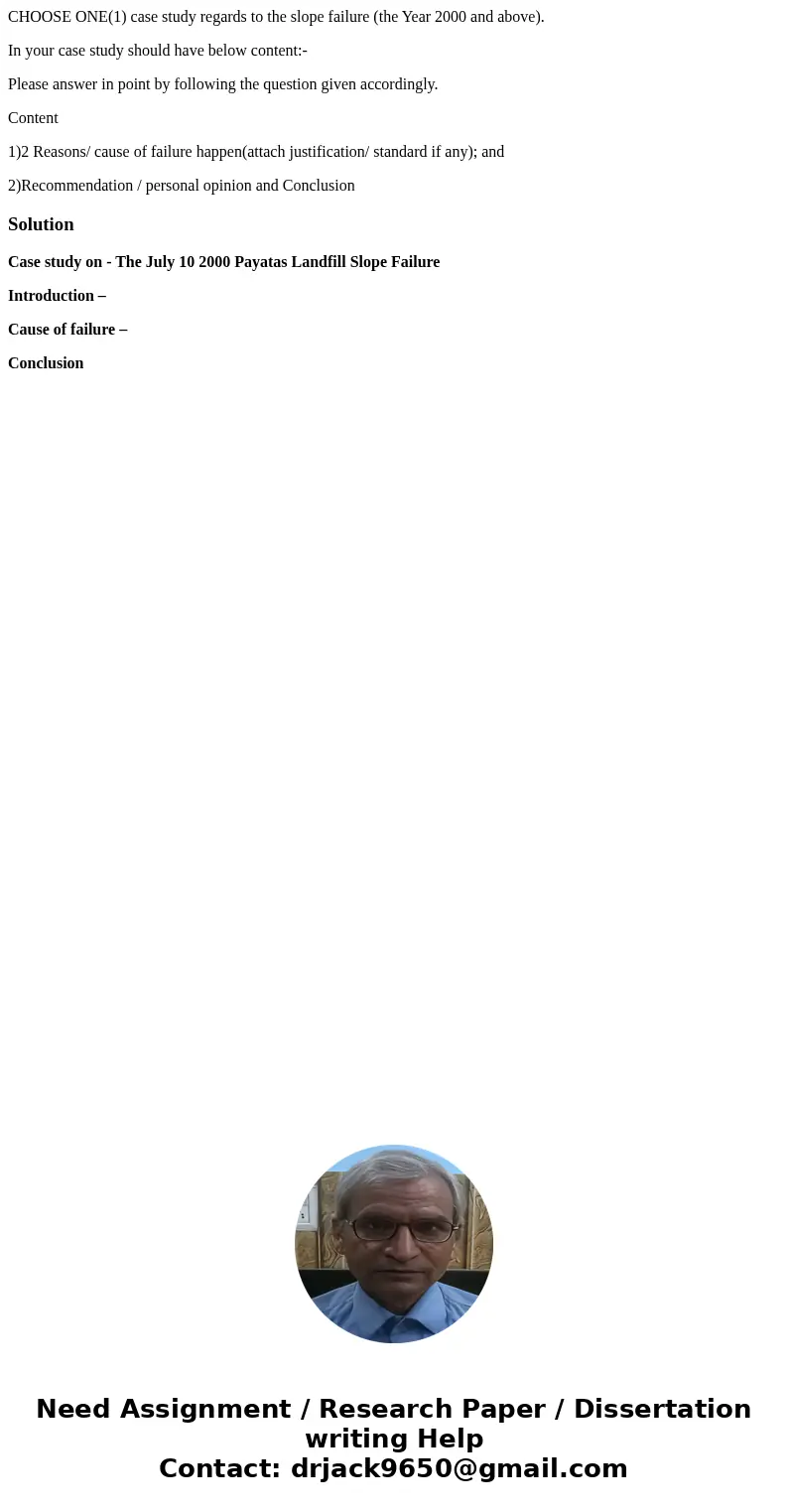 CHOOSE ONE(1) case study regards to the slope failure (the Year 2000 and above).

In your case study should have below content:-

Please answer in point by following the question given accordingly.

Content

1)2 Reasons/ cause of failure happen(attach justification/ standard if any); and

2)Recommendation / personal opinion and Conclusion

Solution

Case study on - The July 10 2000 Payatas Landfill Slope Failure

Introduction –

Cause of failure –

Conclusion

Need Assignment / Research Paper / Dissertation writing Help
Contact: drjack9650@gmail.com